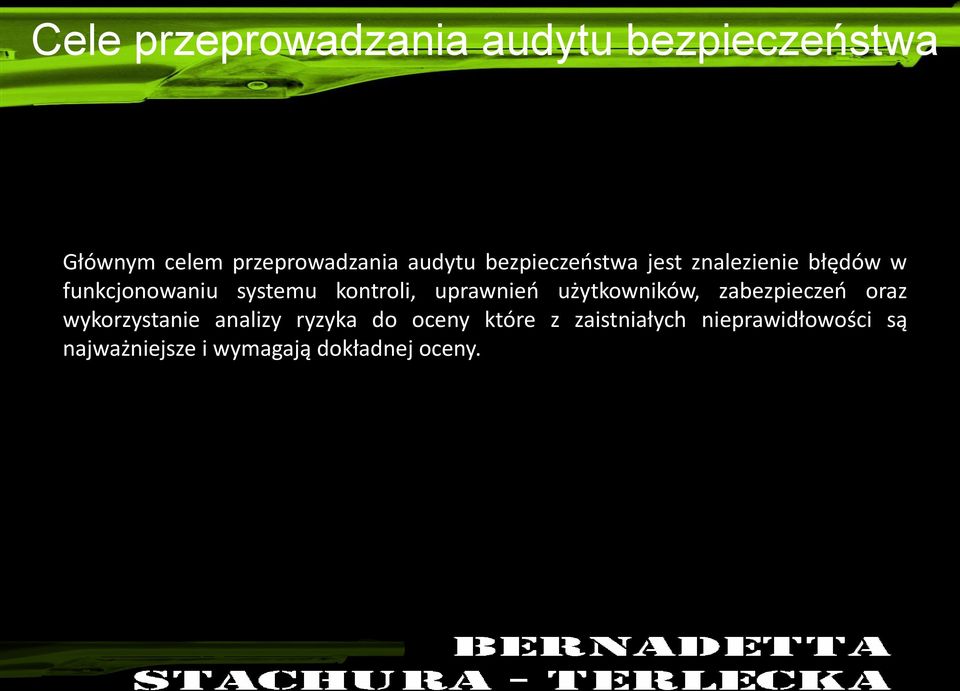 Cele przeprowadzania audytu bezpieczeństwa

Głównym celem przeprowadzania audytu bezpieczeństwa jest znalezienie błędów w funkcjonowaniu systemu kontroli, uprawnień użytkowników, zabezpieczeń oraz wykorzystanie analizy ryzyka do oceny które z zaistniałych nieprawidłowości są najważniejsze i wymagają dokładnej oceny.

BERNADETTA
STACHURA – TERLECKA